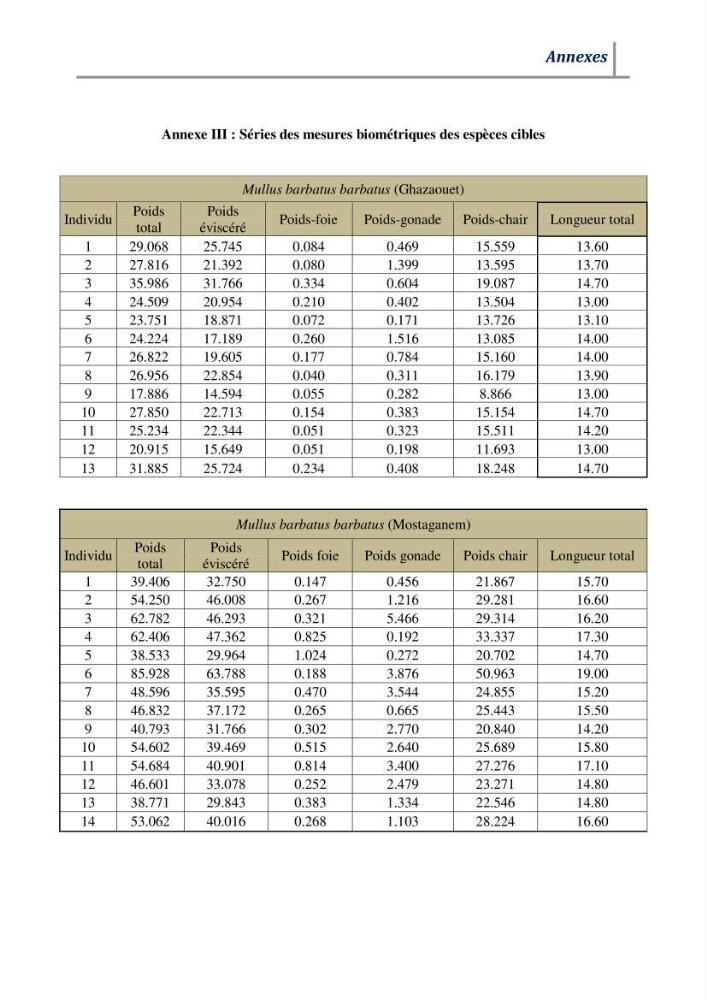 Annexes

Annexe III : Séries des mesures biométriques des espèces cibles

| Mullus barbatus barbatus (Ghazaouet) | | | | | | |
|---|---|---|---|---|---|---|
| Individu | Poids total | Poids éviscéré | Poids-foie | Poids-gonade | Poids-chair | Longueur total |
| 1 | 29.068 | 25.745 | 0.084 | 0.469 | 15.559 | 13.60 |
| 2 | 27.816 | 21.392 | 0.080 | 1.399 | 13.595 | 13.70 |
| 3 | 35.986 | 31.766 | 0.334 | 0.604 | 19.087 | 14.70 |
| 4 | 24.509 | 20.954 | 0.210 | 0.402 | 13.504 | 13.00 |
| 5 | 23.751 | 18.871 | 0.072 | 0.171 | 13.726 | 13.10 |
| 6 | 24.224 | 17.189 | 0.260 | 1.516 | 13.085 | 14.00 |
| 7 | 26.822 | 19.605 | 0.177 | 0.784 | 15.160 | 14.00 |
| 8 | 26.956 | 22.854 | 0.040 | 0.311 | 16.179 | 13.90 |
| 9 | 17.886 | 14.594 | 0.055 | 0.282 | 8.866 | 13.00 |
| 10 | 27.850 | 22.713 | 0.154 | 0.383 | 15.154 | 14.70 |
| 11 | 25.234 | 22.344 | 0.051 | 0.323 | 15.511 | 14.20 |
| 12 | 20.915 | 15.649 | 0.051 | 0.198 | 11.693 | 13.00 |
| 13 | 31.885 | 25.724 | 0.234 | 0.408 | 18.248 | 14.70 |

| Mullus barbatus barbatus (Mostaganem) | | | | | | |
|---|---|---|---|---|---|---|
| Individu | Poids total | Poids éviscéré | Poids foie | Poids gonade | Poids chair | Longueur total |
| 1 | 39.406 | 32.750 | 0.147 | 0.456 | 21.867 | 15.70 |
| 2 | 54.250 | 46.008 | 0.267 | 1.216 | 29.281 | 16.60 |
| 3 | 62.782 | 46.293 | 0.321 | 5.466 | 29.314 | 16.20 |
| 4 | 62.406 | 47.362 | 0.825 | 0.192 | 33.337 | 17.30 |
| 5 | 38.533 | 29.964 | 1.024 | 0.272 | 20.702 | 14.70 |
| 6 | 85.928 | 63.788 | 0.188 | 3.876 | 50.963 | 19.00 |
| 7 | 48.596 | 35.595 | 0.470 | 3.544 | 24.855 | 15.20 |
| 8 | 46.832 | 37.172 | 0.265 | 0.665 | 25.443 | 15.50 |
| 9 | 40.793 | 31.766 | 0.302 | 2.770 | 20.840 | 14.20 |
| 10 | 54.602 | 39.469 | 0.515 | 2.640 | 25.689 | 15.80 |
| 11 | 54.684 | 40.901 | 0.814 | 3.400 | 27.276 | 17.10 |
| 12 | 46.601 | 33.078 | 0.252 | 2.479 | 23.271 | 14.80 |
| 13 | 38.771 | 29.843 | 0.383 | 1.334 | 22.546 | 14.80 |
| 14 | 53.062 | 40.016 | 0.268 | 1.103 | 28.224 | 16.60 |